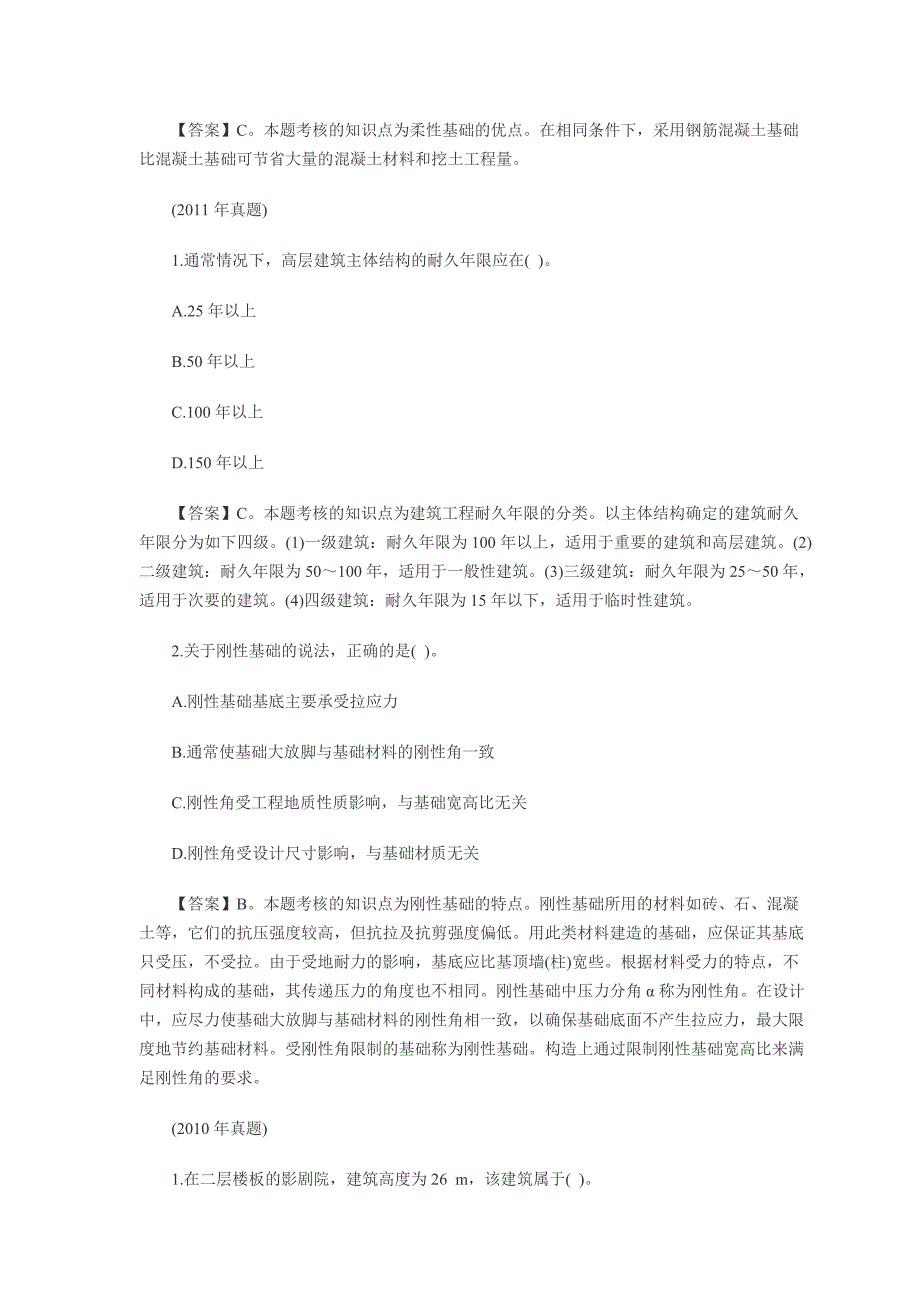 【答案】C。本题考核的知识点为柔性基础的优点。在相同条件下，采用钢筋混凝土基础比混凝土基础可节省大量的混凝土材料和挖土工程量。

(2011 年真题)

1.通常情况下，高层建筑主体结构的耐久年限应在( )。

A.25 年以上

B.50 年以上

C.100 年以上

D.150 年以上

【答案】C。本题考核的知识点为建筑工程耐久年限的分类。以主体结构确定的建筑耐久年限分为如下四级。(1)一级建筑：耐久年限为 100 年以上，适用于重要的建筑和高层建筑。(2)二级建筑：耐久年限为 50～100 年，适用于一般性建筑。(3)三级建筑：耐久年限为 25～50 年，适用于次要的建筑。(4)四级建筑：耐久年限为 15 年以下，适用于临时性建筑。

2.关于刚性基础的说法，正确的是( )。

A.刚性基础基底主要承受拉应力

B.通常使基础大放脚与基础材料的刚性角一致

C.刚性角受工程地质性质影响，与基础宽高比无关

D.刚性角受设计尺寸影响，与基础材质无关

【答案】B。本题考核的知识点为刚性基础的特点。刚性基础所用的材料如砖、石、混凝土等，它们的抗压强度较高，但抗拉及抗剪强度偏低。用此类材料建造的基础，应保证其基底只受压，不受拉。由于受地耐力的影响，基底应比基顶墙(柱)宽些。根据材料受力的特点，不同材料构成的基础，其传递压力的角度也不相同。刚性基础中压力分角 α 称为刚性角。在设计中，应尽力使基础大放脚与基础材料的刚性角相一致，以确保基础底面不产生拉应力，最大限度地节约基础材料。受刚性角限制的基础称为刚性基础。构造上通过限制刚性基础宽高比来满足刚性角的要求。

(2010 年真题)

1.在二层楼板的影剧院，建筑高度为 26 m，该建筑属于( )。